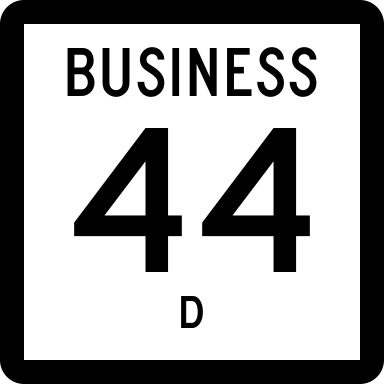 BUSINESS
44
D